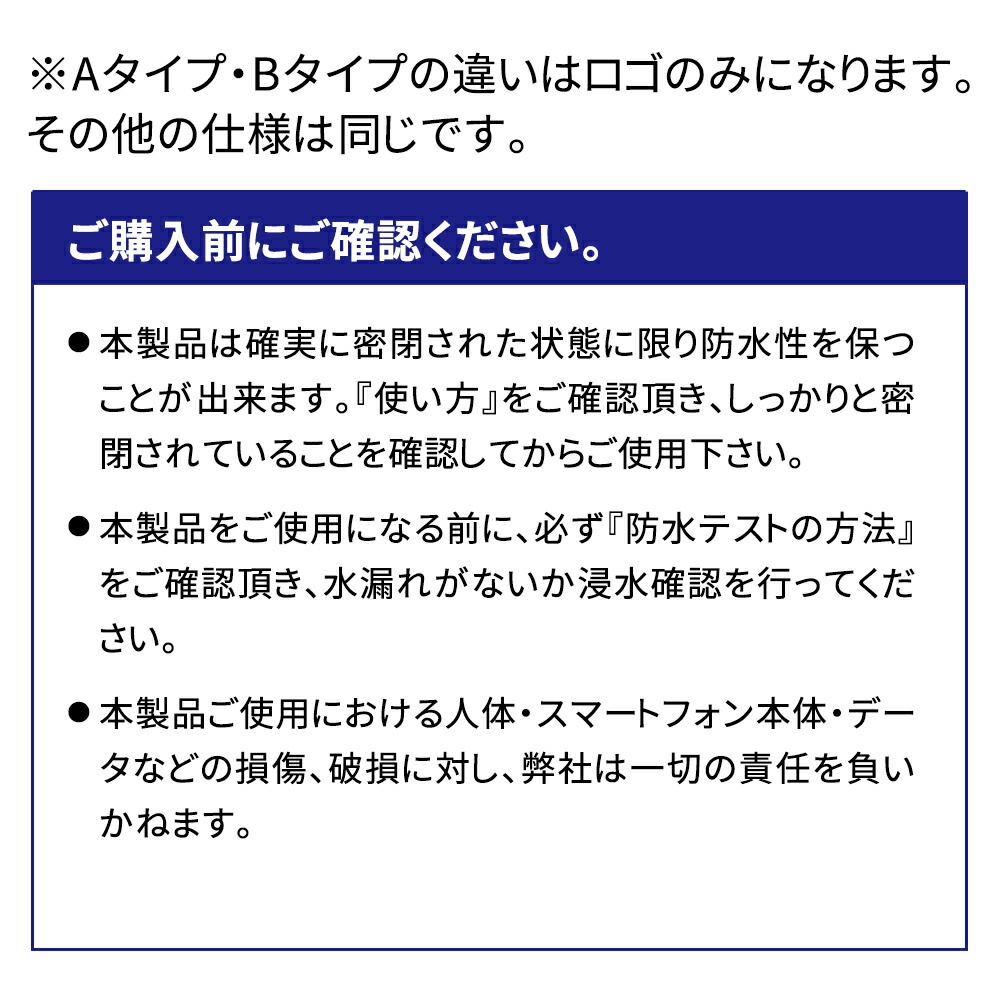 ※Aタイプ・Bタイプの違いはロゴのみになります。その他の仕様は同じです。

ご購入前にご確認ください。

• 本製品は確実に密閉された状態に限り防水性を保つことが出来ます。『使い方』をご確認頂き、しっかりと密閉されていることを確認してからご使用下さい。

• 本製品をご使用になる前に、必ず『防水テストの方法』をご確認頂き、水漏れがないか浸水確認を行ってください。

• 本製品ご使用における人体・スマートフォン本体・データなどの損傷、破損に対し、弊社は一切の責任を負いかねます。